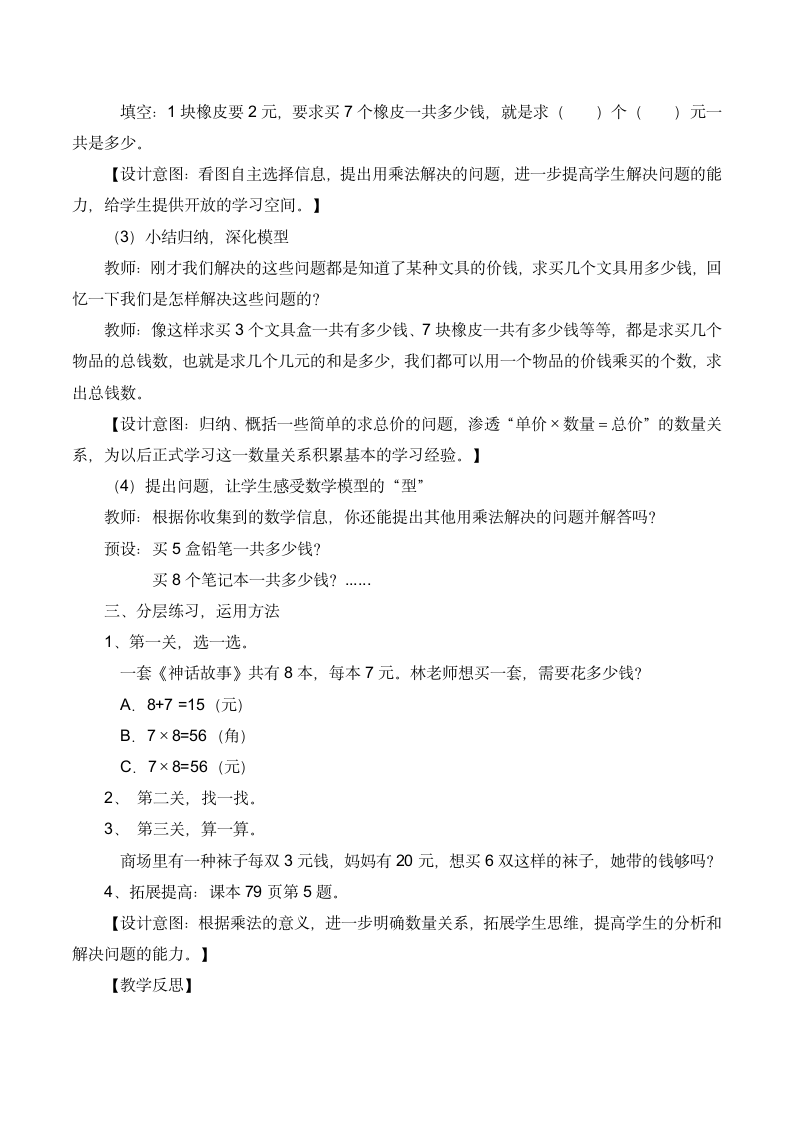 填空：1 块橡皮要 2 元，要求买 7 个橡皮一共多少钱，就是求（　　）个（　　）元一共是多少。

【设计意图：看图自主选择信息，提出用乘法解决的问题，进一步提高学生解决问题的能力，给学生提供开放的学习空间。】

（3）小结归纳，深化模型

教师：刚才我们解决的这些问题都是知道了某种文具的价钱，求买几个文具用多少钱，回忆一下我们是怎样解决这些问题的？

教师：像这样求买 3 个文具盒一共有多少钱、7 块橡皮一共有多少钱等等，都是求买几个物品的总钱数，也就是求几个几元的和是多少，我们都可以用一个物品的价钱乘买的个数，求出总钱数。

【设计意图：归纳、概括一些简单的求总价的问题，渗透“单价 × 数量 = 总价”的数量关系，为以后正式学习这一数量关系积累基本的学习经验。】

（4）提出问题，让学生感受数学模型的“型”

教师：根据你收集到的数学信息，你还能提出其他用乘法解决的问题并解答吗？

预设：买 5 盒铅笔一共多少钱？

买 8 个笔记本一共多少钱？……

三、分层练习，运用方法

1、第一关，选一选。

一套《神话故事》共有 8 本，每本 7 元。林老师想买一套，需要花多少钱？

A．8+7 =15（元）

B．7 × 8=56（角）

C．7 × 8=56（元）

2、 第二关，找一找。

3、 第三关，算一算。

商场里有一种袜子每双 3 元钱，妈妈有 20 元，想买 6 双这样的袜子，她带的钱够吗？

4、拓展提高：课本 79 页第 5 题。

【设计意图：根据乘法的意义，进一步明确数量关系，拓展学生思维，提高学生的分析和解决问题的能力。】

【教学反思】